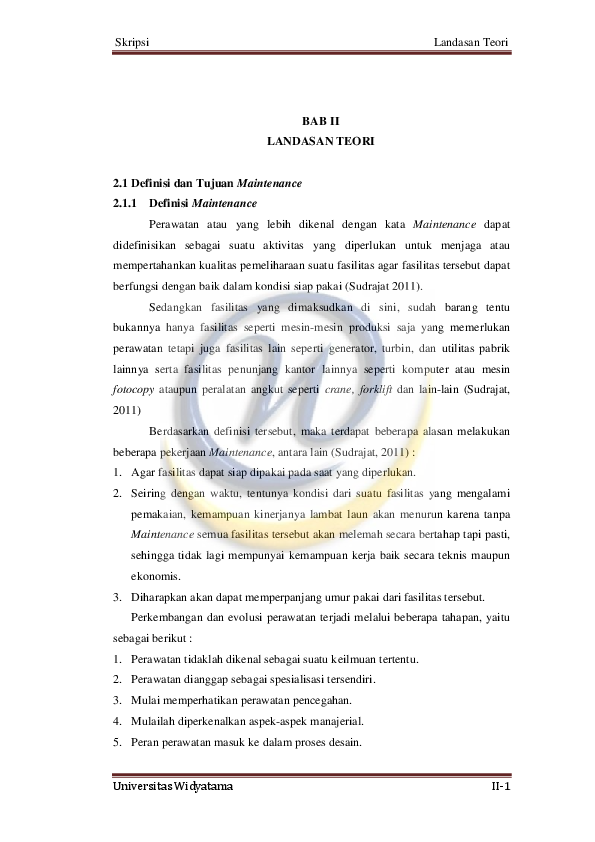 Skripsi Landasan Teori

BAB II
LANDASAN TEORI

2.1 Definisi dan Tujuan Maintenance

2.1.1 Definisi Maintenance

Perawatan atau yang lebih dikenal dengan kata Maintenance dapat didefinisikan sebagai suatu aktivitas yang diperlukan untuk menjaga atau mempertahankan kualitas pemeliharaan suatu fasilitas agar fasilitas tersebut dapat berfungsi dengan baik dalam kondisi siap pakai (Sudrajat 2011).

Sedangkan fasilitas yang dimaksudkan di sini, sudah barang tentu bukannya hanya fasilitas seperti mesin-mesin produksi saja yang memerlukan perawatan tetapi juga fasilitas lain seperti generator, turbin, dan utilitas pabrik lainnya serta fasilitas penunjang kantor lainnya seperti komputer atau mesin fotocopy ataupun peralatan angkut seperti crane, forklift dan lain-lain (Sudrajat, 2011)

Berdasarkan definisi tersebut, maka terdapat beberapa alasan melakukan beberapa pekerjaan Maintenance, antara lain (Sudrajat, 2011) :

1. Agar fasilitas dapat siap dipakai pada saat yang diperlukan.
2. Seiring dengan waktu, tentunya kondisi dari suatu fasilitas yang mengalami pemakaian, kemampuan kinerjanya lambat laun akan menurun karena tanpa Maintenance semua fasilitas tersebut akan melemah secara bertahap tapi pasti, sehingga tidak lagi mempunyai kemampuan kerja baik secara teknis maupun ekonomis.
3. Diharapkan akan dapat memperpanjang umur pakai dari fasilitas tersebut.

Perkembangan dan evolusi perawatan terjadi melalui beberapa tahapan, yaitu sebagai berikut :

1. Perawatan tidaklah dikenal sebagai suatu keilmuan tertentu.
2. Perawatan dianggap sebagai spesialisasi tersendiri.
3. Mulai memperhatikan perawatan pencegahan.
4. Mulailah diperkenalkan aspek-aspek manajerial.
5. Peran perawatan masuk ke dalam proses desain.

Universitas Widyatama II-1